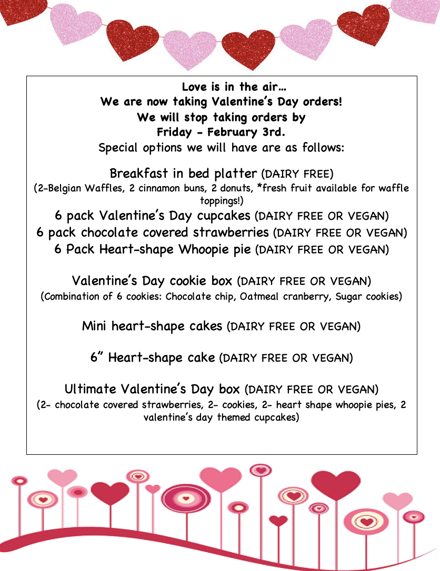 Love is in the air…
We are now taking Valentine's Day orders!
We will stop taking orders by
Friday - February 3rd.
Special options we will have are as follows:

Breakfast in bed platter (DAIRY FREE)
(2-Belgian Waffles, 2 cinnamon buns, 2 donuts, *fresh fruit available for waffle toppings!)
6 pack Valentine's Day cupcakes (DAIRY FREE OR VEGAN)
6 pack chocolate covered strawberries (DAIRY FREE OR VEGAN)
6 Pack Heart-shape Whoopie pie (DAIRY FREE OR VEGAN)

Valentine's Day cookie box (DAIRY FREE OR VEGAN)
(Combination of 6 cookies: Chocolate chip, Oatmeal cranberry, Sugar cookies)

Mini heart-shape cakes (DAIRY FREE OR VEGAN)

6" Heart-shape cake (DAIRY FREE OR VEGAN)

Ultimate Valentine's Day box (DAIRY FREE OR VEGAN)
(2- chocolate covered strawberries, 2- cookies, 2- heart shape whoopie pies, 2 valentine's day themed cupcakes)